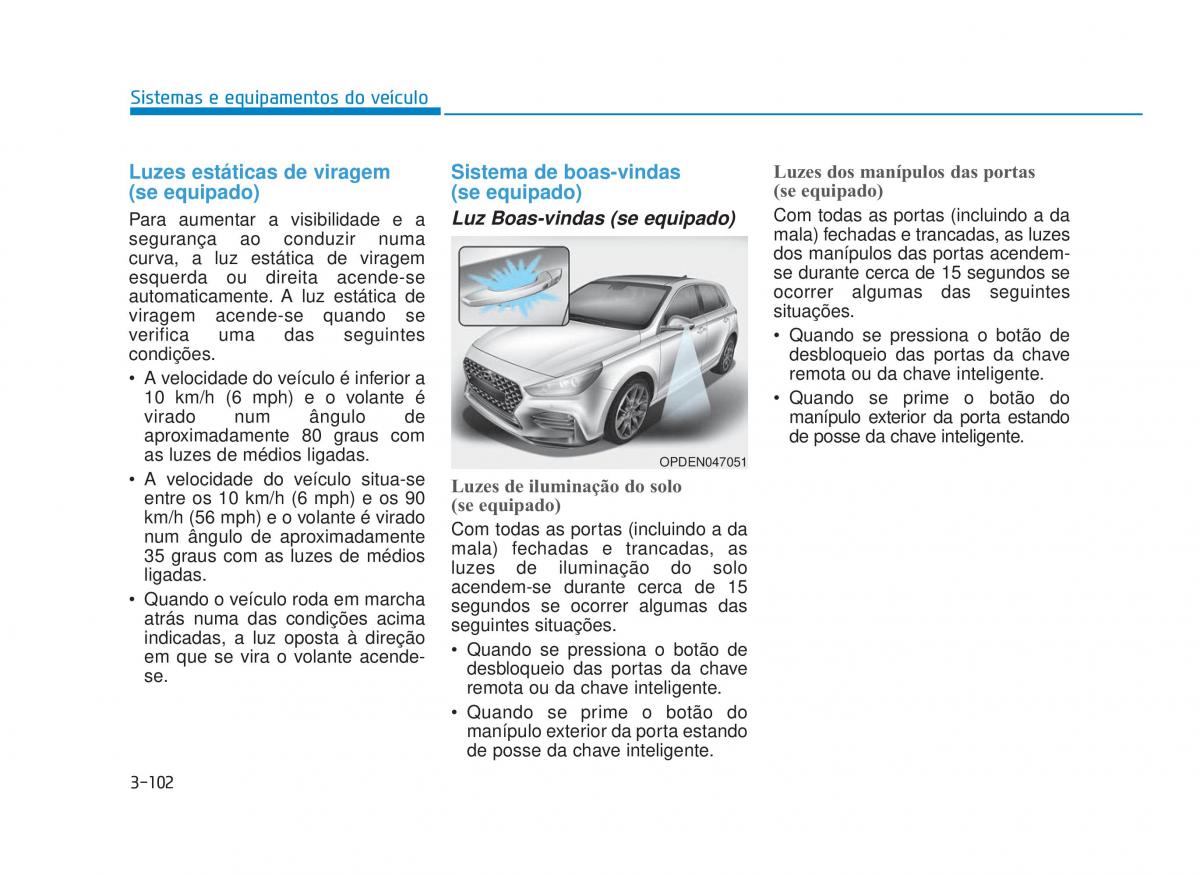 Sistemas e equipamentos do veículo

Luzes estáticas de viragem (se equipado)

Para aumentar a visibilidade e a segurança ao conduzir numa curva, a luz estática de viragem esquerda ou direita acende-se automaticamente. A luz estática de viragem acende-se quando se verifica uma das seguintes condições.

• A velocidade do veículo é inferior a 10 km/h (6 mph) e o volante é virado num ângulo de aproximadamente 80 graus com as luzes de médios ligadas.
• A velocidade do veículo situa-se entre os 10 km/h (6 mph) e os 90 km/h (56 mph) e o volante é virado num ângulo de aproximadamente 35 graus com as luzes de médios ligadas.
• Quando o veículo roda em marcha atrás numa das condições acima indicadas, a luz oposta à direção em que se vira o volante acende-se.

Sistema de boas-vindas (se equipado)

Luz Boas-vindas (se equipado)

OPDEN047051

Luzes de iluminação do solo (se equipado)

Com todas as portas (incluindo a da mala) fechadas e trancadas, as luzes de iluminação do solo acendem-se durante cerca de 15 segundos se ocorrer algumas das seguintes situações.

• Quando se pressiona o botão de desbloqueio das portas da chave remota ou da chave inteligente.
• Quando se prime o botão do manípulo exterior da porta estando de posse da chave inteligente.

Luzes dos manípulos das portas (se equipado)

Com todas as portas (incluindo a da mala) fechadas e trancadas, as luzes dos manípulos das portas acendem-se durante cerca de 15 segundos se ocorrer algumas das seguintes situações.

• Quando se pressiona o botão de desbloqueio das portas da chave remota ou da chave inteligente.
• Quando se prime o botão do manípulo exterior da porta estando de posse da chave inteligente.

3-102